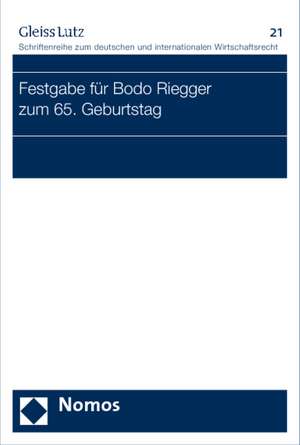 Gleiss Lutz

21

Schriftenreihe zum deutschen und internationalen Wirtschaftsrecht

Festgabe für Bodo Riegger zum 65. Geburtstag

Nomos